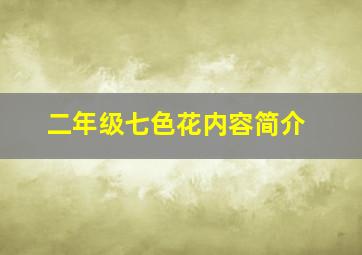 二年级七色花内容简介